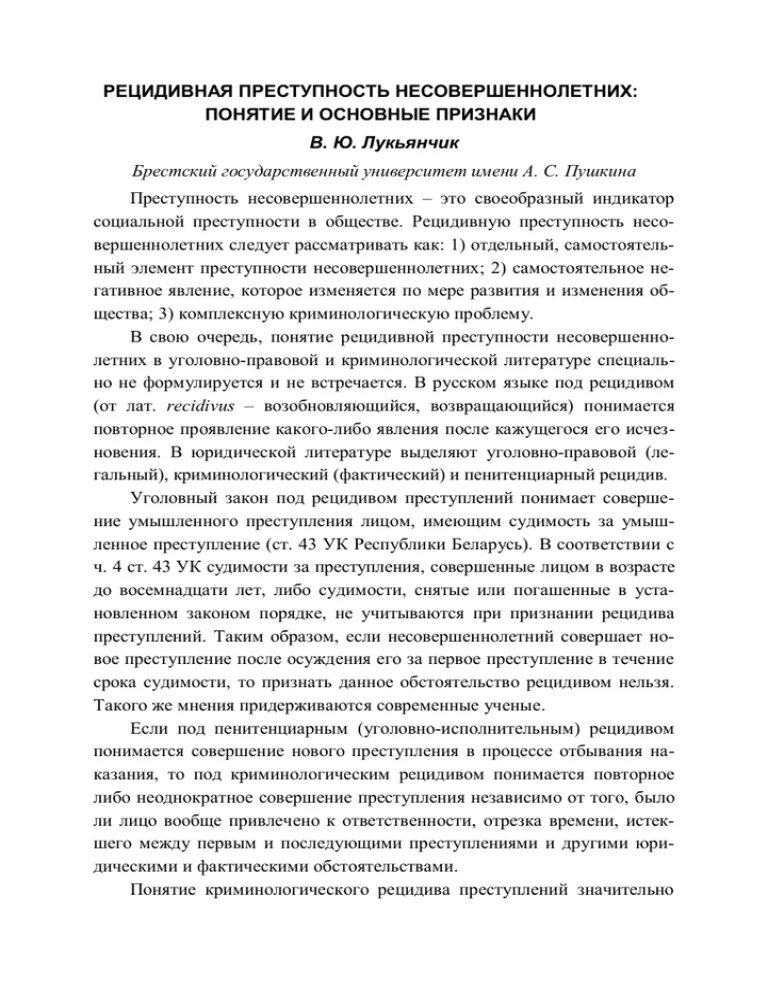 РЕЦИДИВНАЯ ПРЕСТУПНОСТЬ НЕСОВЕРШЕННОЛЕТНИХ: ПОНЯТИЕ И ОСНОВНЫЕ ПРИЗНАКИ

В. Ю. Лукьянчик

Брестский государственный университет имени А. С. Пушкина

Преступность несовершеннолетних – это своеобразный индикатор социальной преступности в обществе. Рецидивную преступность несовершеннолетних следует рассматривать как: 1) отдельный, самостоятельный элемент преступности несовершеннолетних; 2) самостоятельное негативное явление, которое изменяется по мере развития и изменения общества; 3) комплексную криминологическую проблему.

В свою очередь, понятие рецидивной преступности несовершеннолетних в уголовно-правовой и криминологической литературе специально не формулируется и не встречается. В русском языке под рецидивом (от лат. recidivus – возобновляющийся, возвращающийся) понимается повторное проявление какого-либо явления после кажущегося его исчезновения. В юридической литературе выделяют уголовно-правовой (легальный), криминологический (фактический) и пенитенциарный рецидив.

Уголовный закон под рецидивом преступлений понимает совершение умышленного преступления лицом, имеющим судимость за умышленное преступление (ст. 43 УК Республики Беларусь). В соответствии с ч. 4 ст. 43 УК судимости за преступления, совершенные лицом в возрасте до восемнадцати лет, либо судимости, снятые или погашенные в установленном законом порядке, не учитываются при признании рецидива преступлений. Таким образом, если несовершеннолетний совершает новое преступление после осуждения его за первое преступление в течение срока судимости, то признать данное обстоятельство рецидивом нельзя. Такого же мнения придерживаются современные ученые.

Если под пенитенциарным (уголовно-исполнительным) рецидивом понимается совершение нового преступления в процессе отбывания наказания, то под криминологическим рецидивом понимается повторное либо неоднократное совершение преступления независимо от того, было ли лицо вообще привлечено к ответственности, отрезка времени, истекшего между первым и последующими преступлениями и другими юридическими и фактическими обстоятельствами.

Понятие криминологического рецидива преступлений значительно